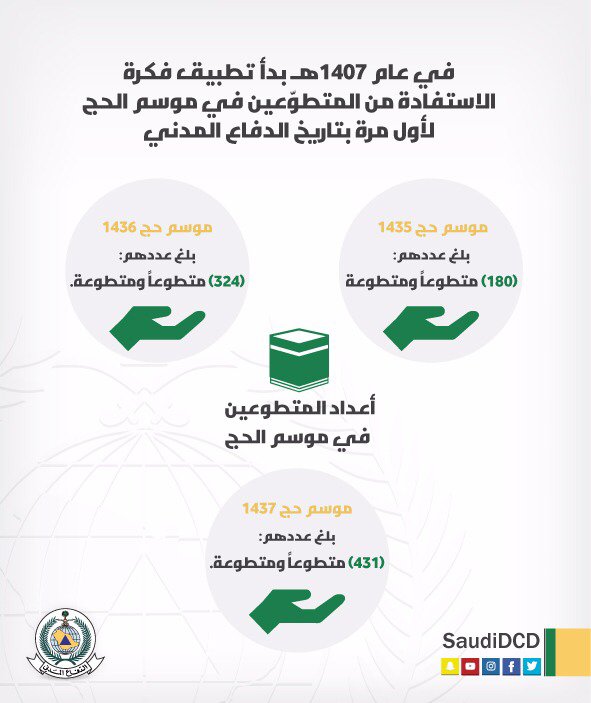 في عام 1407هـ بدأ تطبيق فكرة الاستفادة من المتطوّعين في موسم الحج لأول مرة بتاريخ الدفاع المدني

موسم حج 1435
بلغ عددهم:
(180) متطوعاً ومتطوعة

موسم حج 1436
بلغ عددهم:
(324) متطوعاً ومتطوعة.

أعداد المتطوعين في موسم الحج

موسم حج 1437
بلغ عددهم:
(431) متطوعاً ومتطوعة.

الدفاع المدني

SaudiDCD